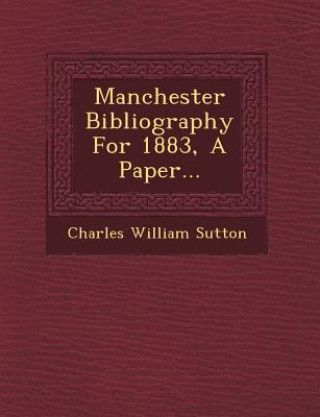 Manchester Bibliography For 1883, A Paper...

Charles William Sutton